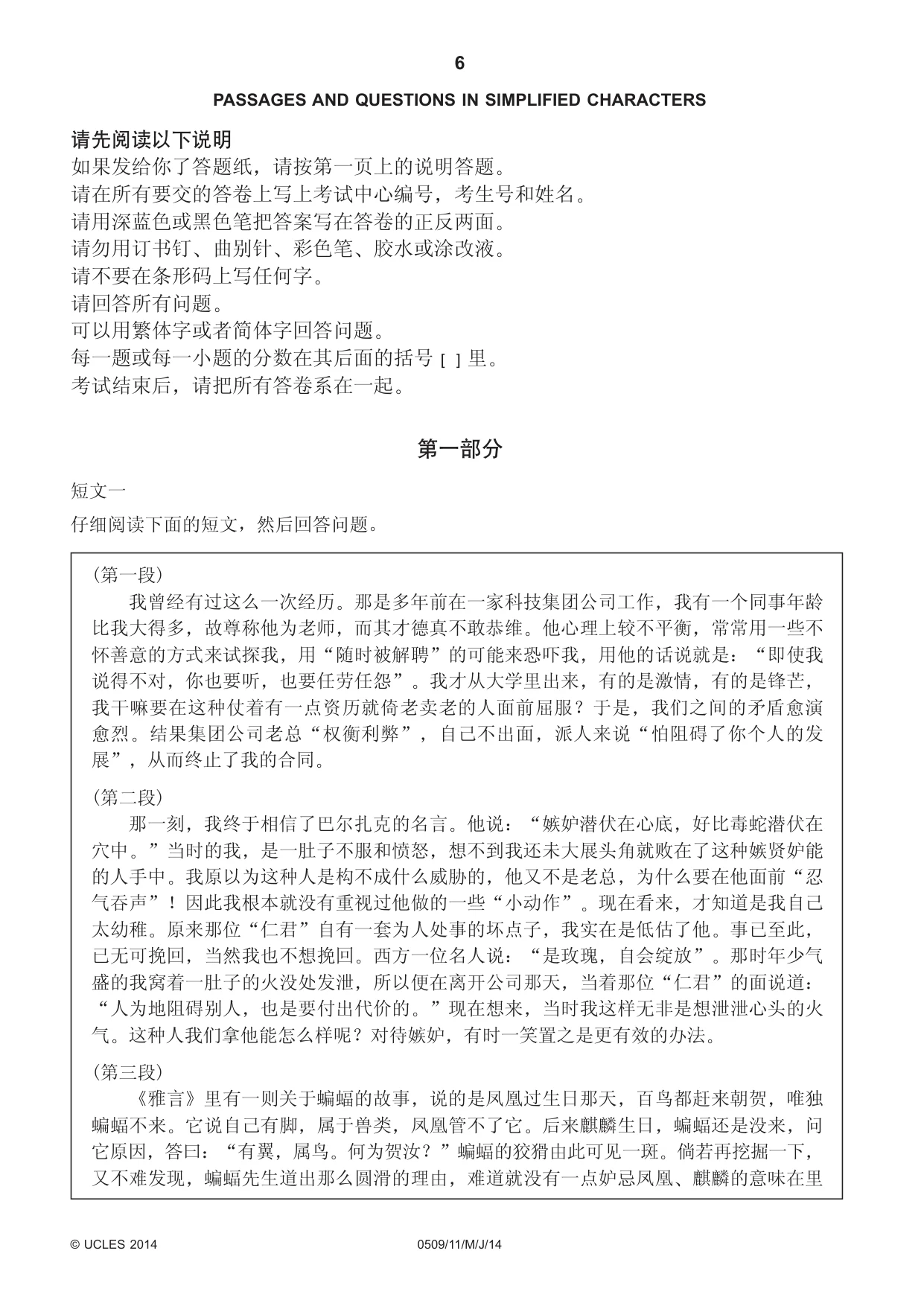 6

PASSAGES AND QUESTIONS IN SIMPLIFIED CHARACTERS

请先阅读以下说明
如果发给你了答题纸，请按第一页上的说明答题。
请在所有要交的答卷上写上考试中心编号，考生号和姓名。
请用深蓝色或黑色笔把答案写在答卷的正反两面。
请勿用订书钉、曲别针、彩色笔、胶水或涂改液。
请不要在条形码上写任何字。
请回答所有问题。
可以用繁体字或者简体字回答问题。
每一题或每一小题的分数在其后面的括号[ ]里。
考试结束后，请把所有答卷系在一起。

第一部分

短文一

仔细阅读下面的短文，然后回答问题。

(第一段)
我曾经有过这么一次经历。那是多年前在一家科技集团公司工作，我有一个同事年龄比我大得多，故尊称他为老师，而其才德真不敢恭维。他心理上较不平衡，常常用一些不怀善意的方式来试探我，用“随时被解聘”的可能来恐吓我，用他的话说就是：“即使我说得不对，你也要听，也要任劳任怨”。我才从大学里出来，有的是激情，有的是锋芒，我干嘛要在这种仗着有一点资历就倚老卖老的人面前屈服？于是，我们之间的矛盾愈演愈烈。结果集团公司老总“权衡利弊”，自己不出面，派人来说“怕阻碍了你个人的发展”，从而终止了我的合同。

(第二段)
那一刻，我终于相信了巴尔扎克的名言。他说：“嫉妒潜伏在心底，好比毒蛇潜伏在穴中。”当时的我，是一肚子不服和愤怒，想不到我还未大展头角就败在了这种嫉贤妒能的人手中。我原以为这种人是构不成什么威胁的，他又不是老总，为什么要在他面前“忍气吞声”！因此我根本就没有重视过他做的一些“小动作”。现在看来，才知道是我自己太幼稚。原来那位“仁君”自有一套为人处事的坏点子，我实在是低估了他。事已至此，已无可挽回，当然我也不想挽回。西方一位名人说：“是玫瑰，自会绽放”。那时年少气盛的我窝着一肚子的火没处发泄，所以便在离开公司那天，当着那位“仁君”的面说道：“人为地阻碍别人，也是要付出代价的。”现在想来，当时我这样无非是想泄泄心头的火气。这种人我们拿他能怎么样呢？对待嫉妒，有时一笑置之是更有效的办法。

(第三段)
《雅言》里有一则关于蝙蝠的故事，说的是凤凰过生日那天，百鸟都赶来朝贺，唯独蝙蝠不来。它说自己有脚，属于兽类，凤凰管不了它。后来麒麟生日，蝙蝠还是没来，问它原因，答曰：“有翼，属鸟。何为贺汝？”蝙蝠的狡猾由此可见一斑。倘若再挖掘一下，又不难发现，蝙蝠先生道出那么圆滑的理由，难道就没有一点妒忌凤凰、麒麟的意味在里

© UCLES 2014 0509/11/M/J/14